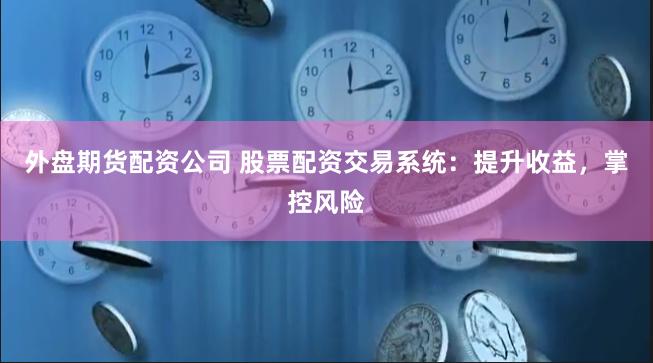 外盘期货配资公司 股票配资交易系统：提升收益，掌控风险